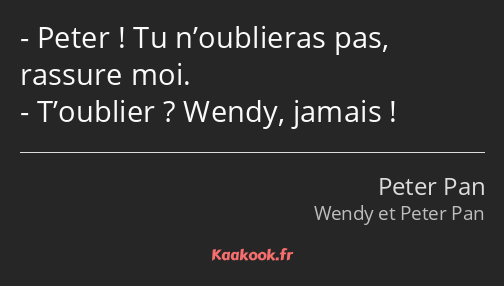 - Peter ! Tu n’oublieras pas, rassure moi.
- T’oublier ? Wendy, jamais !

Peter Pan
Wendy et Peter Pan

Kaakook.fr